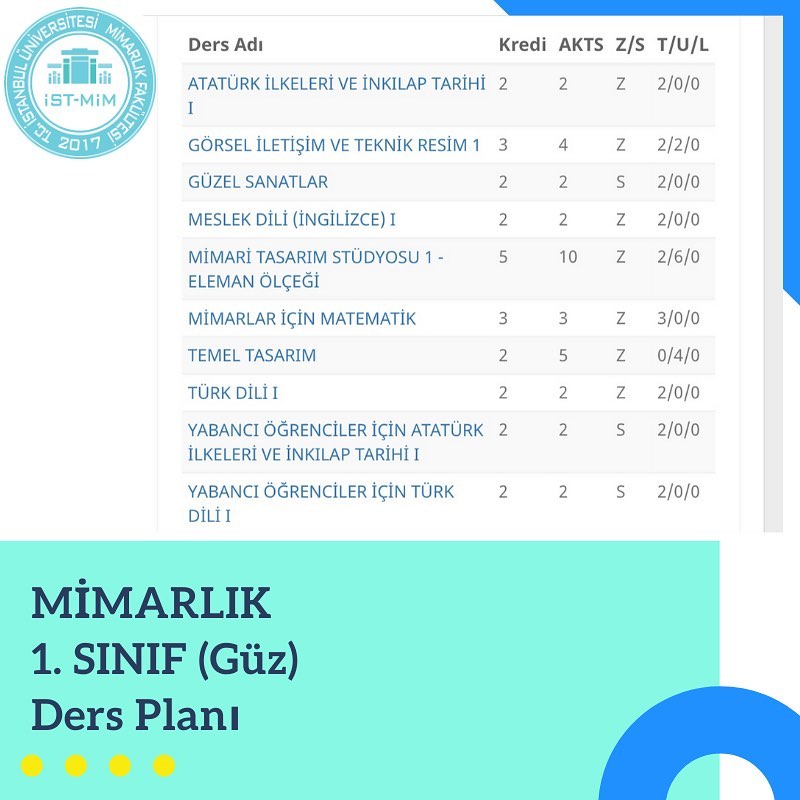 T.C. İSTANBUL ÜNİVERSİTESİ MİMARLIK FAKÜLTESİ 2017
İST-MİM

| Ders Adı | Kredi | AKTS | Z/S | T/U/L |
|---|---|---|---|---|
| ATATÜRK İLKELERİ VE İNKILAP TARİHİ I | 2 | 2 | Z | 2/0/0 |
| GÖRSEL İLETİŞİM VE TEKNİK RESİM 1 | 3 | 4 | Z | 2/2/0 |
| GÜZEL SANATLAR | 2 | 2 | S | 2/0/0 |
| MESLEK DİLİ (İNGİLİZCE) I | 2 | 2 | Z | 2/0/0 |
| MİMARİ TASARIM STÜDYOSU 1 - ELEMAN ÖLÇEĞİ | 5 | 10 | Z | 2/6/0 |
| MİMARLAR İÇİN MATEMATİK | 3 | 3 | Z | 3/0/0 |
| TEMEL TASARIM | 2 | 5 | Z | 0/4/0 |
| TÜRK DİLİ I | 2 | 2 | Z | 2/0/0 |
| YABANCI ÖĞRENCİLER İÇİN ATATÜRK İLKELERİ VE İNKILAP TARİHİ I | 2 | 2 | S | 2/0/0 |
| YABANCI ÖĞRENCİLER İÇİN TÜRK DİLİ I | 2 | 2 | S | 2/0/0 |

MİMARLIK
1. SINIF (Güz)
Ders Planı